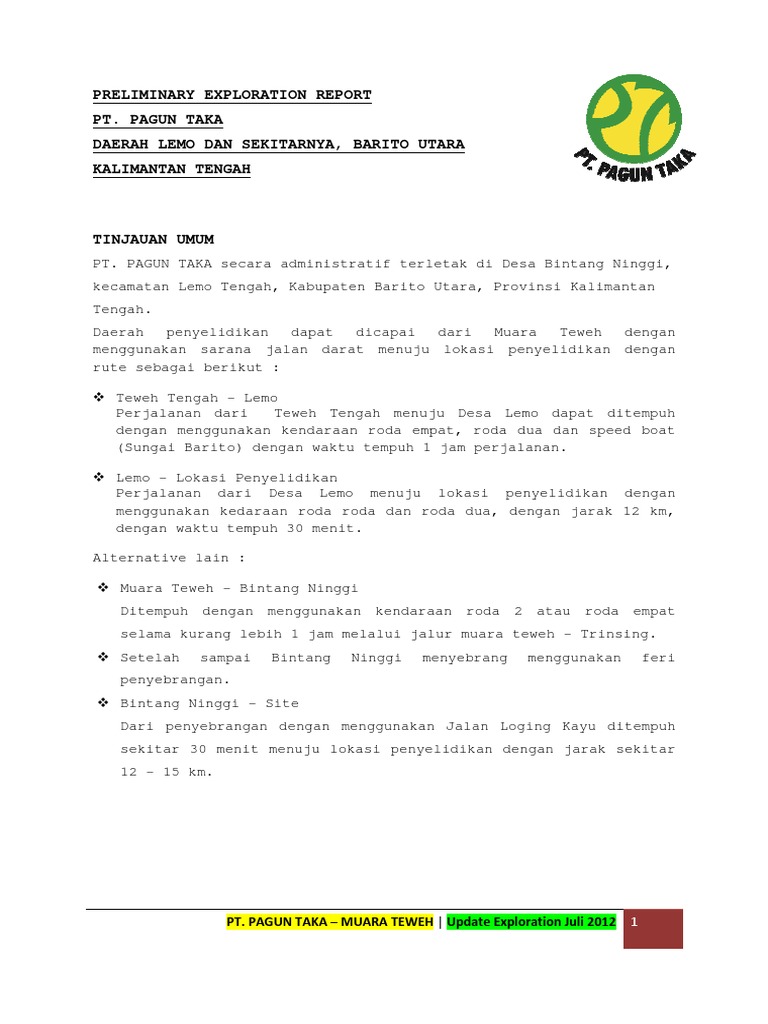 PRELIMINARY EXPLORATION REPORT
PT. PAGUN TAKA
DAERAH LEMO DAN SEKITARNYA, BARITO UTARA
KALIMANTAN TENGAH

PT. PAGUN TAKA

TINJAUAN UMUM

PT. PAGUN TAKA secara administratif terletak di Desa Bintang Ninggi, kecamatan Lemo Tengah, Kabupaten Barito Utara, Provinsi Kalimantan Tengah.

Daerah penyelidikan dapat dicapai dari Muara Teweh dengan menggunakan sarana jalan darat menuju lokasi penyelidikan dengan rute sebagai berikut :

❖ Teweh Tengah – Lemo
Perjalanan dari Teweh Tengah menuju Desa Lemo dapat ditempuh dengan menggunakan kendaraan roda empat, roda dua dan speed boat (Sungai Barito) dengan waktu tempuh 1 jam perjalanan.

❖ Lemo – Lokasi Penyelidikan
Perjalanan dari Desa Lemo menuju lokasi penyelidikan dengan menggunakan kedaraan roda roda dan roda dua, dengan jarak 12 km, dengan waktu tempuh 30 menit.

Alternative lain :

❖ Muara Teweh – Bintang Ninggi
Ditempuh dengan menggunakan kendaraan roda 2 atau roda empat selama kurang lebih 1 jam melalui jalur muara teweh – Trinsing.

❖ Setelah sampai Bintang Ninggi menyebrang menggunakan feri penyebrangan.

❖ Bintang Ninggi – Site
Dari penyebrangan dengan menggunakan Jalan Loging Kayu ditempuh sekitar 30 menit menuju lokasi penyelidikan dengan jarak sekitar 12 – 15 km.

PT. PAGUN TAKA – MUARA TEWEH | Update Exploration Juli 2012 1